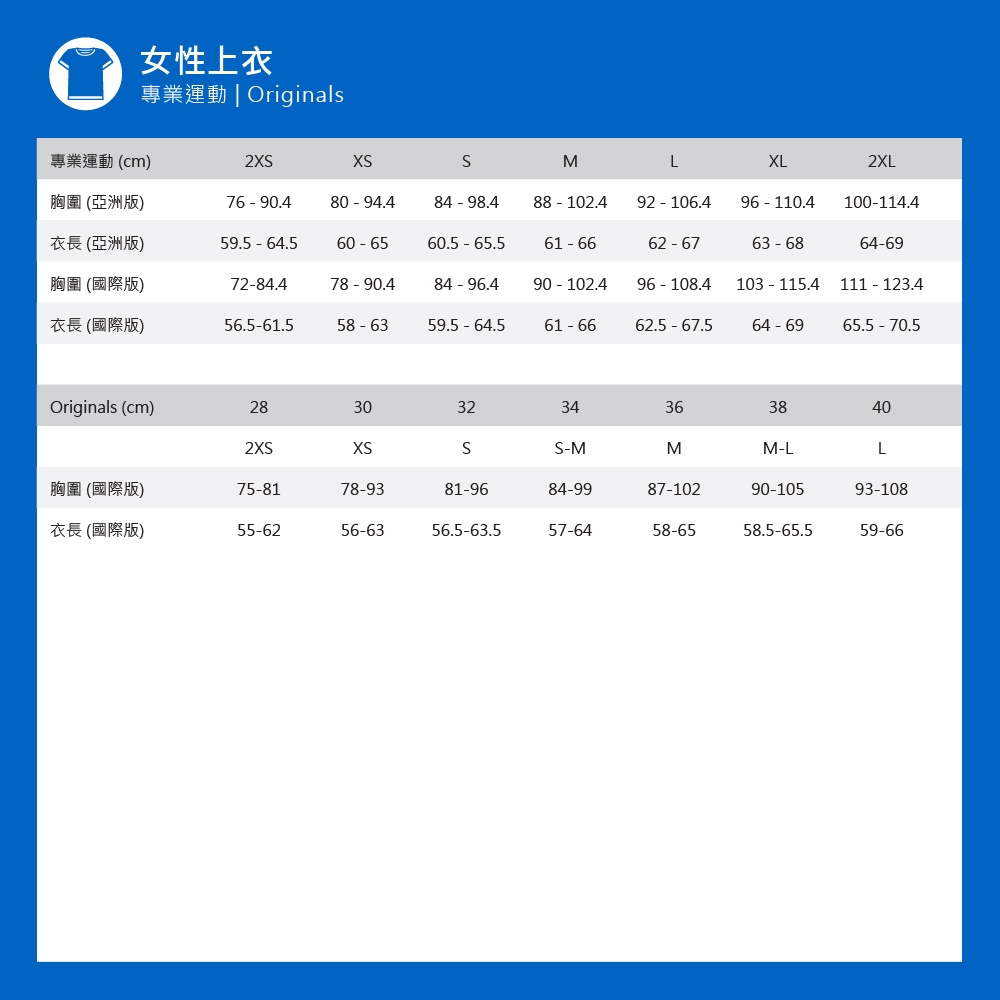 女性上衣
專業運動 | Originals

| 專業運動 (cm) | 2XS | XS | S | M | L | XL | 2XL |
|---|---|---|---|---|---|---|---|
| 胸圍 (亞洲版) | 76 - 90.4 | 80 - 94.4 | 84 - 98.4 | 88 - 102.4 | 92 - 106.4 | 96 - 110.4 | 100-114.4 |
| 衣長 (亞洲版) | 59.5 - 64.5 | 60 - 65 | 60.5 - 65.5 | 61 - 66 | 62 - 67 | 63 - 68 | 64-69 |
| 胸圍 (國際版) | 72-84.4 | 78 - 90.4 | 84 - 96.4 | 90 - 102.4 | 96 - 108.4 | 103 - 115.4 | 111 - 123.4 |
| 衣長 (國際版) | 56.5-61.5 | 58 - 63 | 59.5 - 64.5 | 61 - 66 | 62.5 - 67.5 | 64 - 69 | 65.5 - 70.5 |

| Originals (cm) | 28 | 30 | 32 | 34 | 36 | 38 | 40 |
|---|---|---|---|---|---|---|---|
| | 2XS | XS | S | S-M | M | M-L | L |
| 胸圍 (國際版) | 75-81 | 78-93 | 81-96 | 84-99 | 87-102 | 90-105 | 93-108 |
| 衣長 (國際版) | 55-62 | 56-63 | 56.5-63.5 | 57-64 | 58-65 | 58.5-65.5 | 59-66 |